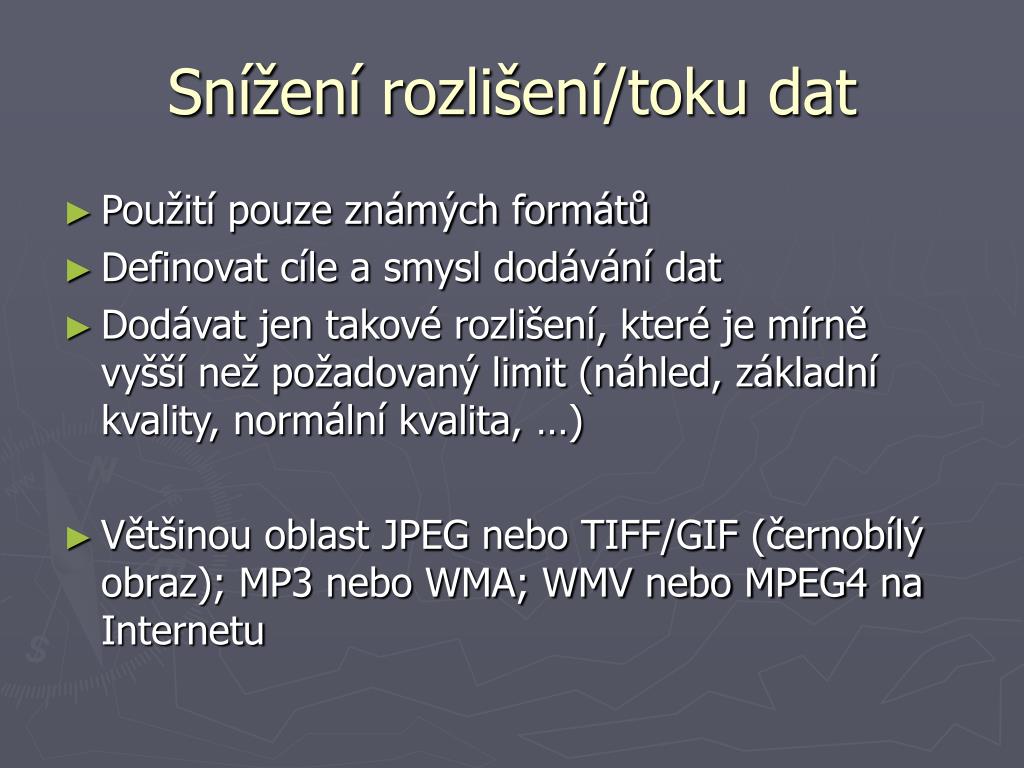 Snížení rozlišení/toku dat

► Použití pouze známých formátů

► Definovat cíle a smysl dodávání dat

► Dodávat jen takové rozlišení, které je mírně vyšší než požadovaný limit (náhled, základní kvality, normální kvalita, …)

► Většinou oblast JPEG nebo TIFF/GIF (černobílý obraz); MP3 nebo WMA; WMV nebo MPEG4 na Internetu